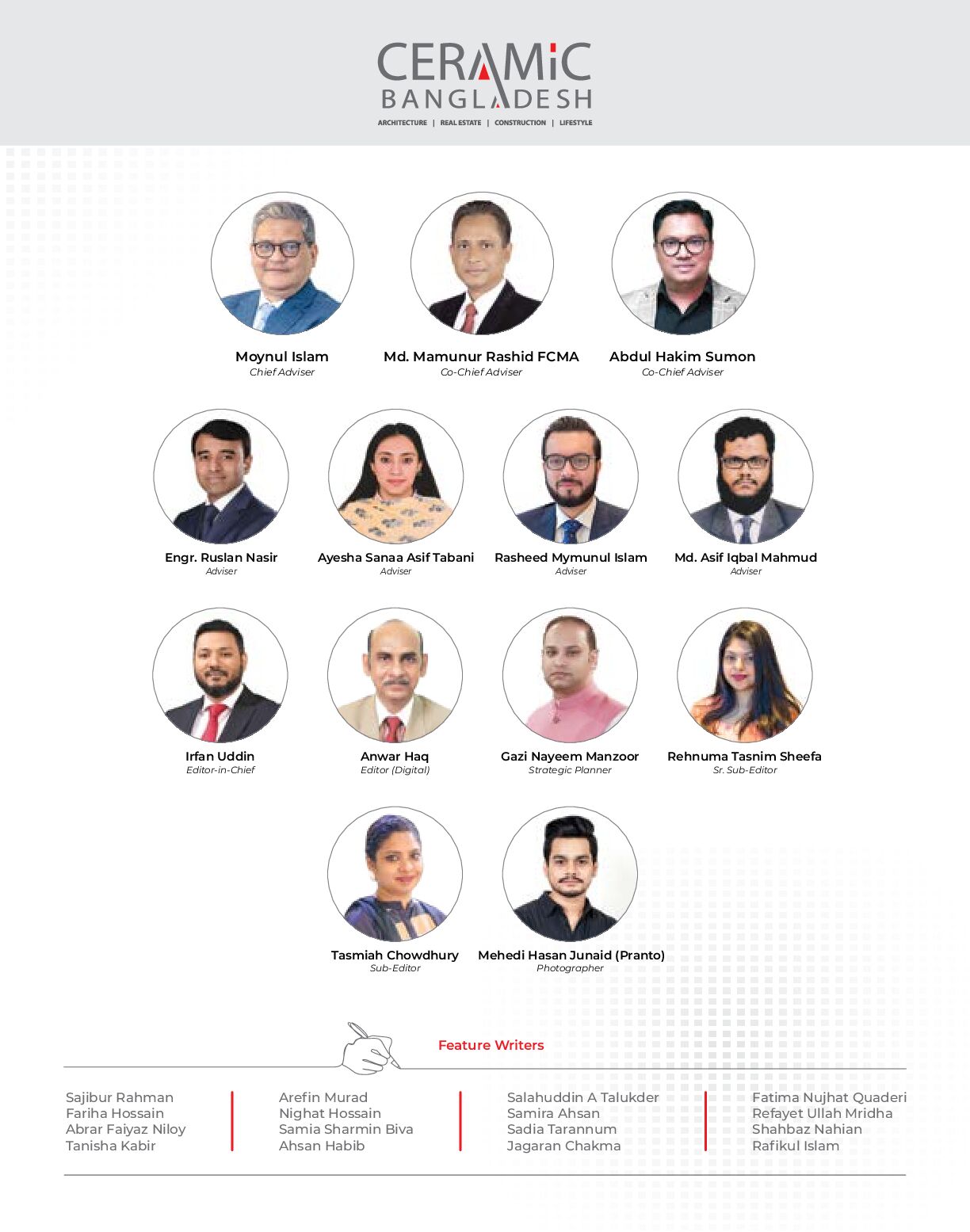 CERAMIC
BANGLADESH
ARCHITECTURE | REAL ESTATE | CONSTRUCTION | LIFESTYLE

Moynul Islam
Chief Adviser

Md. Mamunur Rashid FCMA
Co-Chief Adviser

Abdul Hakim Sumon
Co-Chief Adviser

Engr. Ruslan Nasir
Adviser

Ayesha Sanaa Asif Tabani
Adviser

Rasheed Mymunul Islam
Adviser

Md. Asif Iqbal Mahmud
Adviser

Irfan Uddin
Editor-in-Chief

Anwar Haq
Editor (Digital)

Gazi Nayeem Manzoor
Strategic Planner

Rehnuma Tasnim Sheefa
Sr. Sub-Editor

Tasmiah Chowdhury
Sub-Editor

Mehedi Hasan Junaid (Pranto)
Photographer

Feature Writers

Sajibur Rahman
Fariha Hossain
Abrar Faiyaz Niloy
Tanisha Kabir

Arefin Murad
Nighat Hossain
Samia Sharmin Biva
Ahsan Habib

Salahuddin A Talukder
Samira Ahsan
Sadia Tarannum
Jagaran Chakma

Fatima Nujhat Quaderi
Refayet Ullah Mridha
Shahbaz Nahian
Rafikul Islam